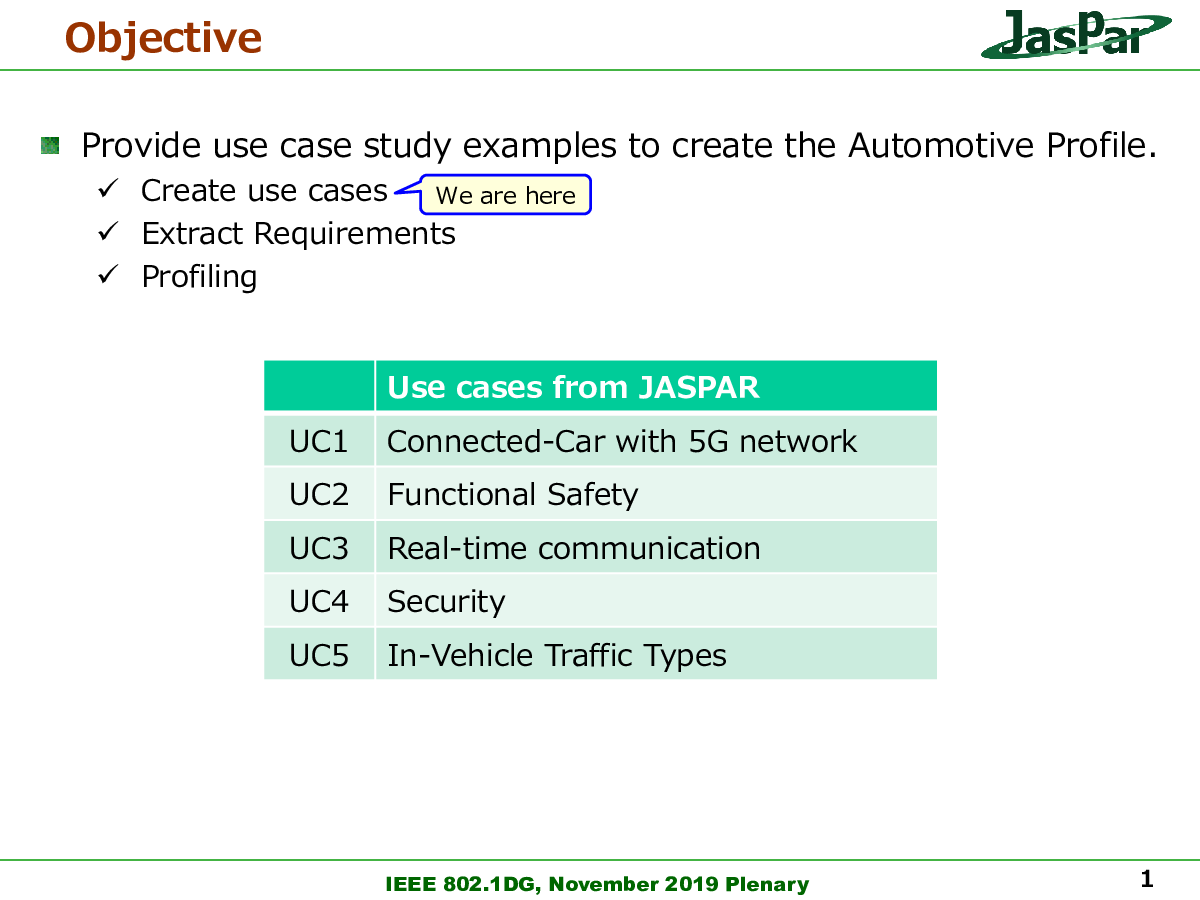 Objective

JasPar

Provide use case study examples to create the Automotive Profile.

✓ Create use cases
We are here
✓ Extract Requirements
✓ Profiling

| | Use cases from JASPAR |
|---|---|
| UC1 | Connected-Car with 5G network |
| UC2 | Functional Safety |
| UC3 | Real-time communication |
| UC4 | Security |
| UC5 | In-Vehicle Traffic Types |

IEEE 802.1DG, November 2019 Plenary

1